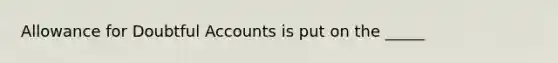 Allowance for Doubtful Accounts is put on the _____